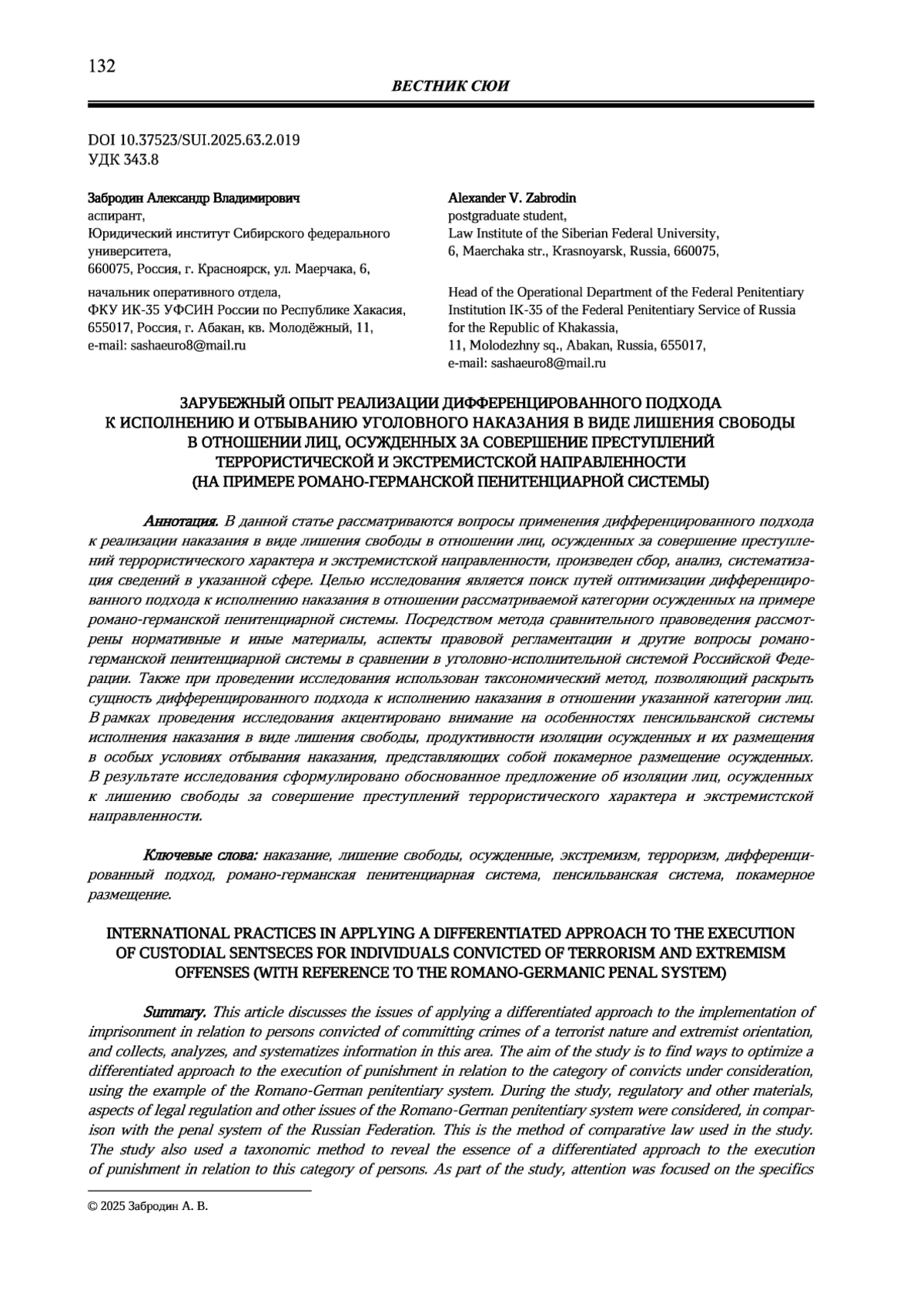 132

ВЕСТНИК СЮИ

DOI 10.37523/SUI.2025.63.2.019
УДК 343.8

Забродин Александр Владимирович
аспирант,
Юридический институт Сибирского федерального университета,
660075, Россия, г. Красноярск, ул. Маерчака, 6,

начальник оперативного отдела,
ФКУ ИК-35 УФСИН России по Республике Хакасия,
655017, Россия, г. Абакан, кв. Молодёжный, 11,
e-mail: sashaeuro8@mail.ru

Alexander V. Zabrodin
postgraduate student,
Law Institute of the Siberian Federal University,
6, Maerchaka str., Krasnoyarsk, Russia, 660075,

Head of the Operational Department of the Federal Penitentiary Institution IK-35 of the Federal Penitentiary Service of Russia for the Republic of Khakassia,
11, Molodezhny sq., Abakan, Russia, 655017,
e-mail: sashaeuro8@mail.ru

ЗАРУБЕЖНЫЙ ОПЫТ РЕАЛИЗАЦИИ ДИФФЕРЕНЦИРОВАННОГО ПОДХОДА К ИСПОЛНЕНИЮ И ОТБЫВАНИЮ УГОЛОВНОГО НАКАЗАНИЯ В ВИДЕ ЛИШЕНИЯ СВОБОДЫ В ОТНОШЕНИИ ЛИЦ, ОСУЖДЕННЫХ ЗА СОВЕРШЕНИЕ ПРЕСТУПЛЕНИЙ ТЕРРОРИСТИЧЕСКОЙ И ЭКСТРЕМИСТСКОЙ НАПРАВЛЕННОСТИ (НА ПРИМЕРЕ РОМАНО-ГЕРМАНСКОЙ ПЕНИТЕНЦИАРНОЙ СИСТЕМЫ)

Аннотация. В данной статье рассматриваются вопросы применения дифференцированного подхода к реализации наказания в виде лишения свободы в отношении лиц, осужденных за совершение преступлений террористического характера и экстремистской направленности, произведен сбор, анализ, систематизация сведений в указанной сфере. Целью исследования является поиск путей оптимизации дифференцированного подхода к исполнению наказания в отношении рассматриваемой категории осужденных на примере романо-германской пенитенциарной системы. Посредством метода сравнительного правоведения рассмотрены нормативные и иные материалы, аспекты правовой регламентации и другие вопросы романо-германской пенитенциарной системы в сравнении в уголовно-исполнительной системой Российской Федерации. Также при проведении исследования использован таксономический метод, позволяющий раскрыть сущность дифференцированного подхода к исполнению наказания в отношении указанной категории лиц. В рамках проведения исследования акцентировано внимание на особенностях пенсильванской системы исполнения наказания в виде лишения свободы, продуктивности изоляции осужденных и их размещения в особых условиях отбывания наказания, представляющих собой покамерное размещение осужденных. В результате исследования сформулировано обоснованное предложение об изоляции лиц, осужденных к лишению свободы за совершение преступлений террористического характера и экстремистской направленности.

Ключевые слова: наказание, лишение свободы, осужденные, экстремизм, терроризм, дифференцированный подход, романо-германская пенитенциарная система, пенсильванская система, покамерное размещение.

INTERNATIONAL PRACTICES IN APPLYING A DIFFERENTIATED APPROACH TO THE EXECUTION OF CUSTODIAL SENTSECES FOR INDIVIDUALS CONVICTED OF TERRORISM AND EXTREMISM OFFENSES (WITH REFERENCE TO THE ROMANO-GERMANIC PENAL SYSTEM)

Summary. This article discusses the issues of applying a differentiated approach to the implementation of imprisonment in relation to persons convicted of committing crimes of a terrorist nature and extremist orientation, and collects, analyzes, and systematizes information in this area. The aim of the study is to find ways to optimize a differentiated approach to the execution of punishment in relation to the category of convicts under consideration, using the example of the Romano-German penitentiary system. During the study, regulatory and other materials, aspects of legal regulation and other issues of the Romano-German penitentiary system were considered, in comparison with the penal system of the Russian Federation. This is the method of comparative law used in the study. The study also used a taxonomic method to reveal the essence of a differentiated approach to the execution of punishment in relation to this category of persons. As part of the study, attention was focused on the specifics

© 2025 Забродин А. В.